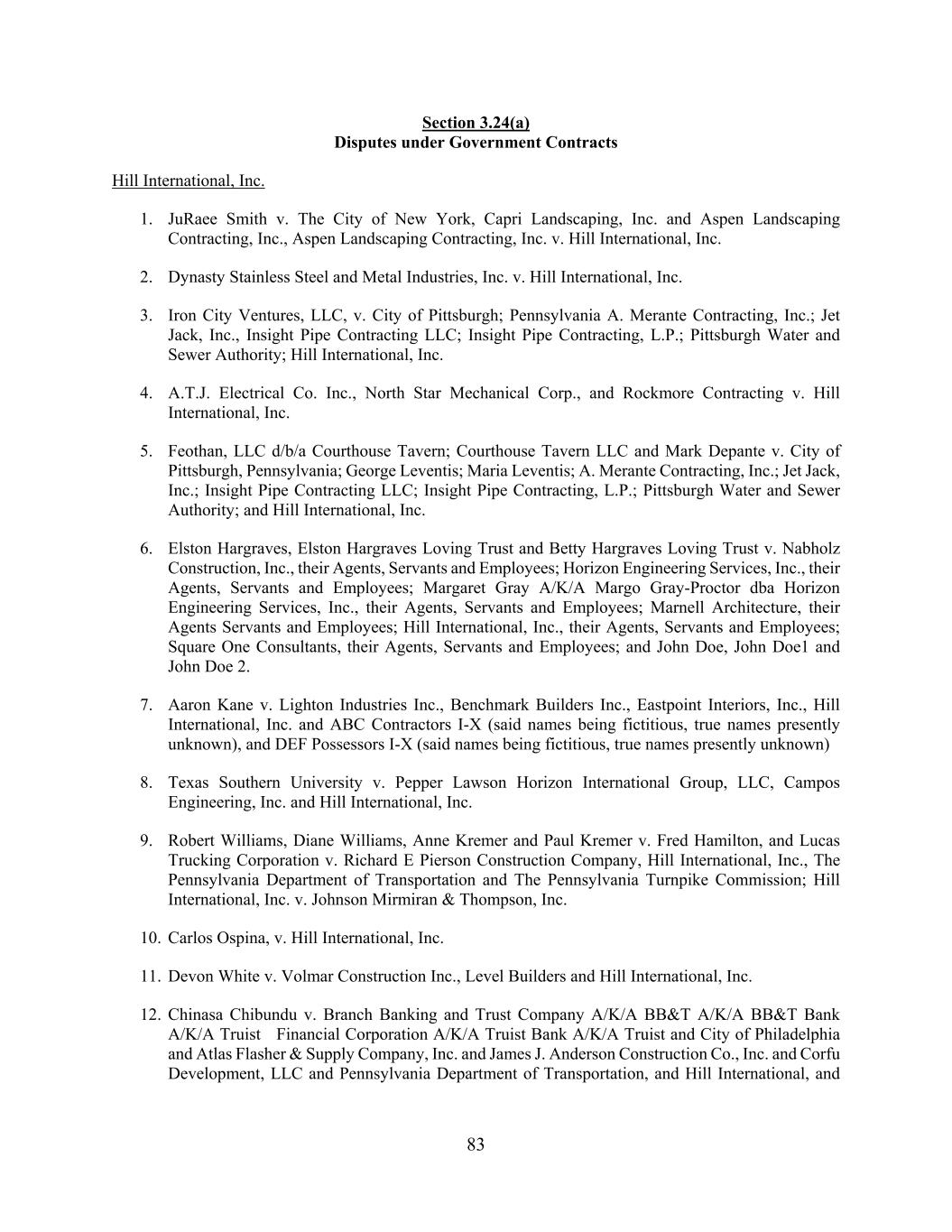 Section 3.24(a)
Disputes under Government Contracts

Hill International, Inc.

1. JuRaee Smith v. The City of New York, Capri Landscaping, Inc. and Aspen Landscaping Contracting, Inc., Aspen Landscaping Contracting, Inc. v. Hill International, Inc.

2. Dynasty Stainless Steel and Metal Industries, Inc. v. Hill International, Inc.

3. Iron City Ventures, LLC, v. City of Pittsburgh; Pennsylvania A. Merante Contracting, Inc.; Jet Jack, Inc., Insight Pipe Contracting LLC; Insight Pipe Contracting, L.P.; Pittsburgh Water and Sewer Authority; Hill International, Inc.

4. A.T.J. Electrical Co. Inc., North Star Mechanical Corp., and Rockmore Contracting v. Hill International, Inc.

5. Feothan, LLC d/b/a Courthouse Tavern; Courthouse Tavern LLC and Mark Depante v. City of Pittsburgh, Pennsylvania; George Leventis; Maria Leventis; A. Merante Contracting, Inc.; Jet Jack, Inc.; Insight Pipe Contracting LLC; Insight Pipe Contracting, L.P.; Pittsburgh Water and Sewer Authority; and Hill International, Inc.

6. Elston Hargraves, Elston Hargraves Loving Trust and Betty Hargraves Loving Trust v. Nabholz Construction, Inc., their Agents, Servants and Employees; Horizon Engineering Services, Inc., their Agents, Servants and Employees; Margaret Gray A/K/A Margo Gray-Proctor dba Horizon Engineering Services, Inc., their Agents, Servants and Employees; Marnell Architecture, their Agents Servants and Employees; Hill International, Inc., their Agents, Servants and Employees; Square One Consultants, their Agents, Servants and Employees; and John Doe, John Doe1 and John Doe 2.

7. Aaron Kane v. Lighton Industries Inc., Benchmark Builders Inc., Eastpoint Interiors, Inc., Hill International, Inc. and ABC Contractors I-X (said names being fictitious, true names presently unknown), and DEF Possessors I-X (said names being fictitious, true names presently unknown)

8. Texas Southern University v. Pepper Lawson Horizon International Group, LLC, Campos Engineering, Inc. and Hill International, Inc.

9. Robert Williams, Diane Williams, Anne Kremer and Paul Kremer v. Fred Hamilton, and Lucas Trucking Corporation v. Richard E Pierson Construction Company, Hill International, Inc., The Pennsylvania Department of Transportation and The Pennsylvania Turnpike Commission; Hill International, Inc. v. Johnson Mirmiran & Thompson, Inc.

10. Carlos Ospina, v. Hill International, Inc.

11. Devon White v. Volmar Construction Inc., Level Builders and Hill International, Inc.

12. Chinasa Chibundu v. Branch Banking and Trust Company A/K/A BB&T A/K/A BB&T Bank A/K/A Truist Financial Corporation A/K/A Truist Bank A/K/A Truist and City of Philadelphia and Atlas Flasher & Supply Company, Inc. and James J. Anderson Construction Co., Inc. and Corfu Development, LLC and Pennsylvania Department of Transportation, and Hill International, and

83